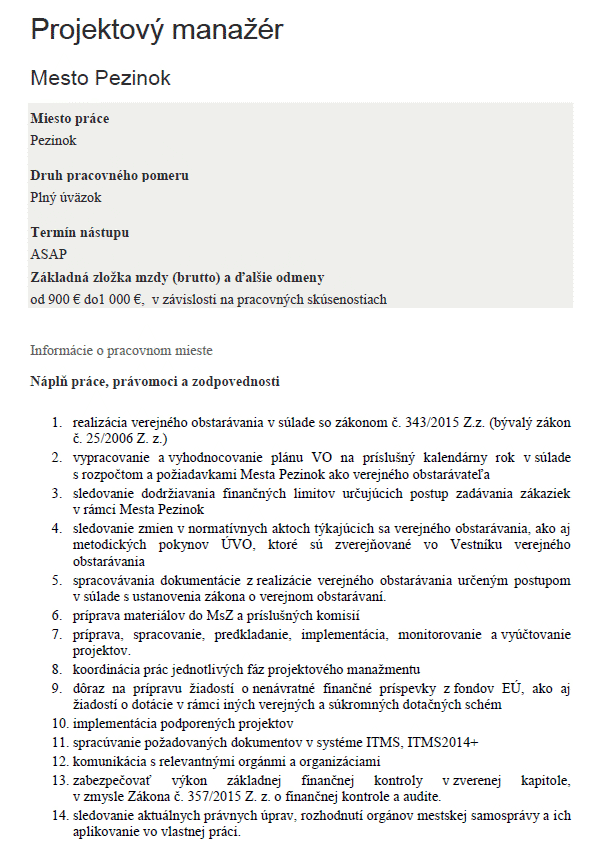 Projektový manažér

Mesto Pezinok

Miesto práce
Pezinok

Druh pracovného pomeru
Plný úväzok

Termín nástupu
ASAP

Základná zložka mzdy (brutto) a ďalšie odmeny
od 900 € do1 000 €, v závislosti na pracovných skúsenostiach

Informácie o pracovnom mieste

Náplň práce, právomoci a zodpovednosti

1. realizácia verejného obstarávania v súlade so zákonom č. 343/2015 Z.z. (bývalý zákon č. 25/2006 Z. z.)
2. vypracovanie a vyhodnocovanie plánu VO na príslušný kalendárny rok v súlade s rozpočtom a požiadavkami Mesta Pezinok ako verejného obstarávateľa
3. sledovanie dodržiavania finančných limitov určujúcich postup zadávania zákaziek v rámci Mesta Pezinok
4. sledovanie zmien v normatívnych aktoch týkajúcich sa verejného obstarávania, ako aj metodických pokynov ÚVO, ktoré sú zverejňované vo Vestníku verejného obstarávania
5. spracovávania dokumentácie z realizácie verejného obstarávania určeným postupom v súlade s ustanovenia zákona o verejnom obstarávaní.
6. príprava materiálov do MsZ a príslušných komisií
7. príprava, spracovanie, predkladanie, implementácia, monitorovanie a vyúčtovanie projektov.
8. koordinácia prác jednotlivých fáz projektového manažmentu
9. dôraz na prípravu žiadostí o nenávratné finančné príspevky z fondov EÚ, ako aj žiadostí o dotácie v rámci iných verejných a súkromných dotačných schém
10. implementácia podporených projektov
11. spracúvanie požadovaných dokumentov v systéme ITMS, ITMS2014+
12. komunikácia s relevantnými orgánmi a organizáciami
13. zabezpečovať výkon základnej finančnej kontroly v zverenej kapitole, v zmysle Zákona č. 357/2015 Z. z. o finančnej kontrole a audite.
14. sledovanie aktuálnych právnych úprav, rozhodnutí orgánov mestskej samosprávy a ich aplikovanie vo vlastnej práci.